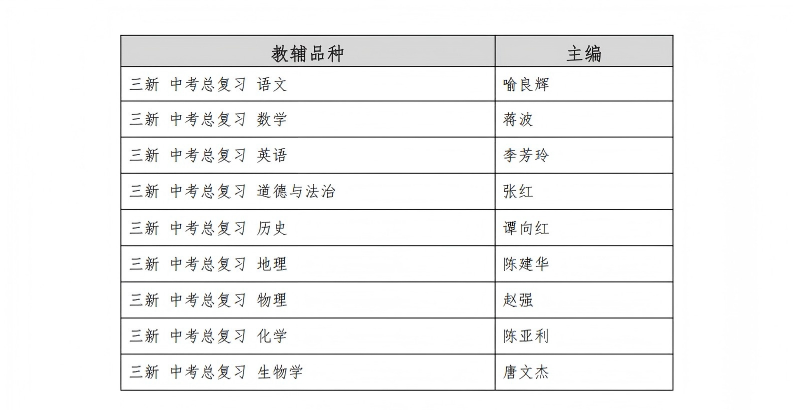 | 教辅品种 | 主编 |
|---|---|
| 三新 中考总复习 语文 | 喻良辉 |
| 三新 中考总复习 数学 | 蒋波 |
| 三新 中考总复习 英语 | 李芳玲 |
| 三新 中考总复习 道德与法治 | 张红 |
| 三新 中考总复习 历史 | 谭向红 |
| 三新 中考总复习 地理 | 陈建华 |
| 三新 中考总复习 物理 | 赵强 |
| 三新 中考总复习 化学 | 陈亚利 |
| 三新 中考总复习 生物学 | 唐文杰 |